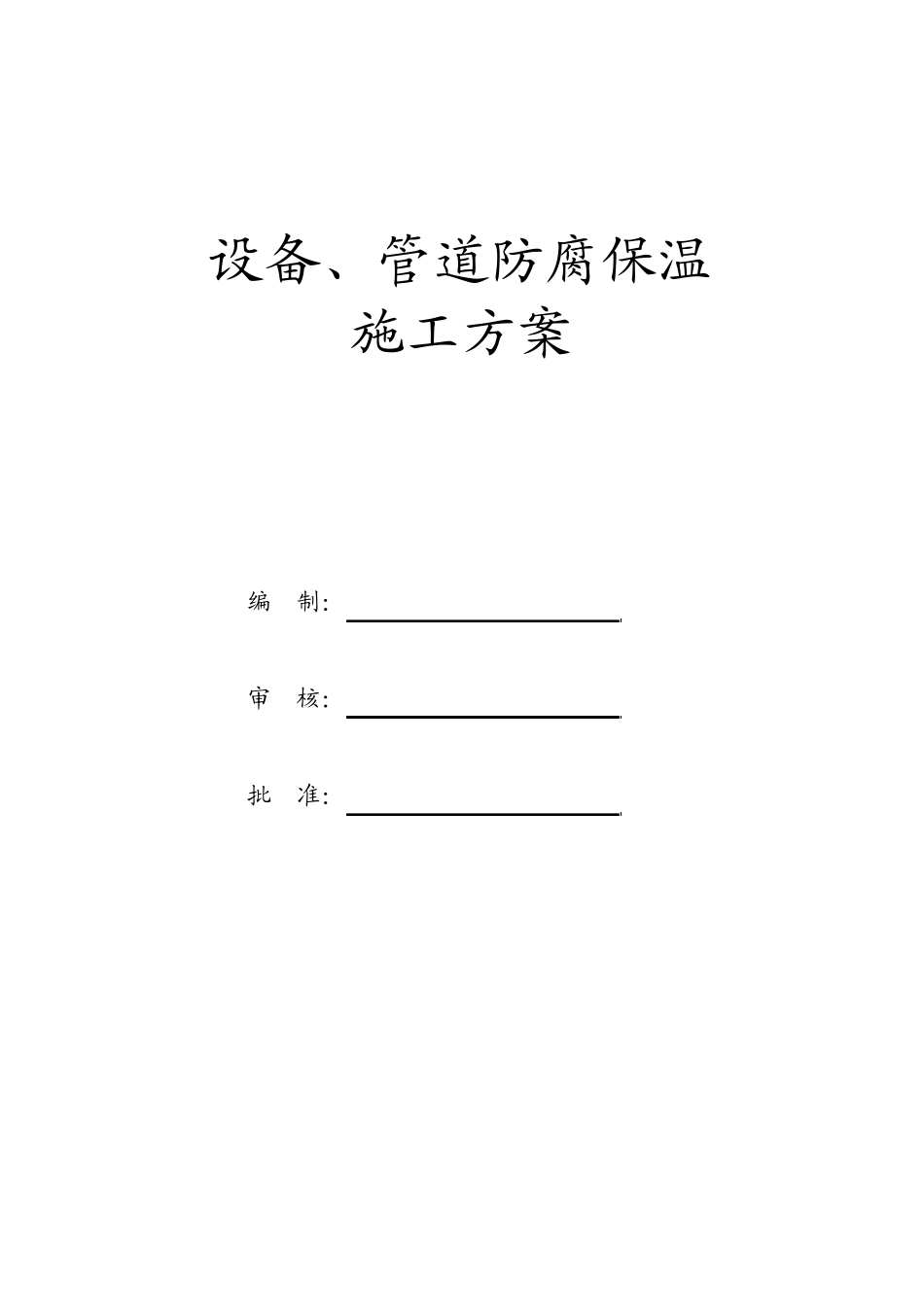 设备、管道防腐保温
施工方案

编 制:

审 核:

批 准: